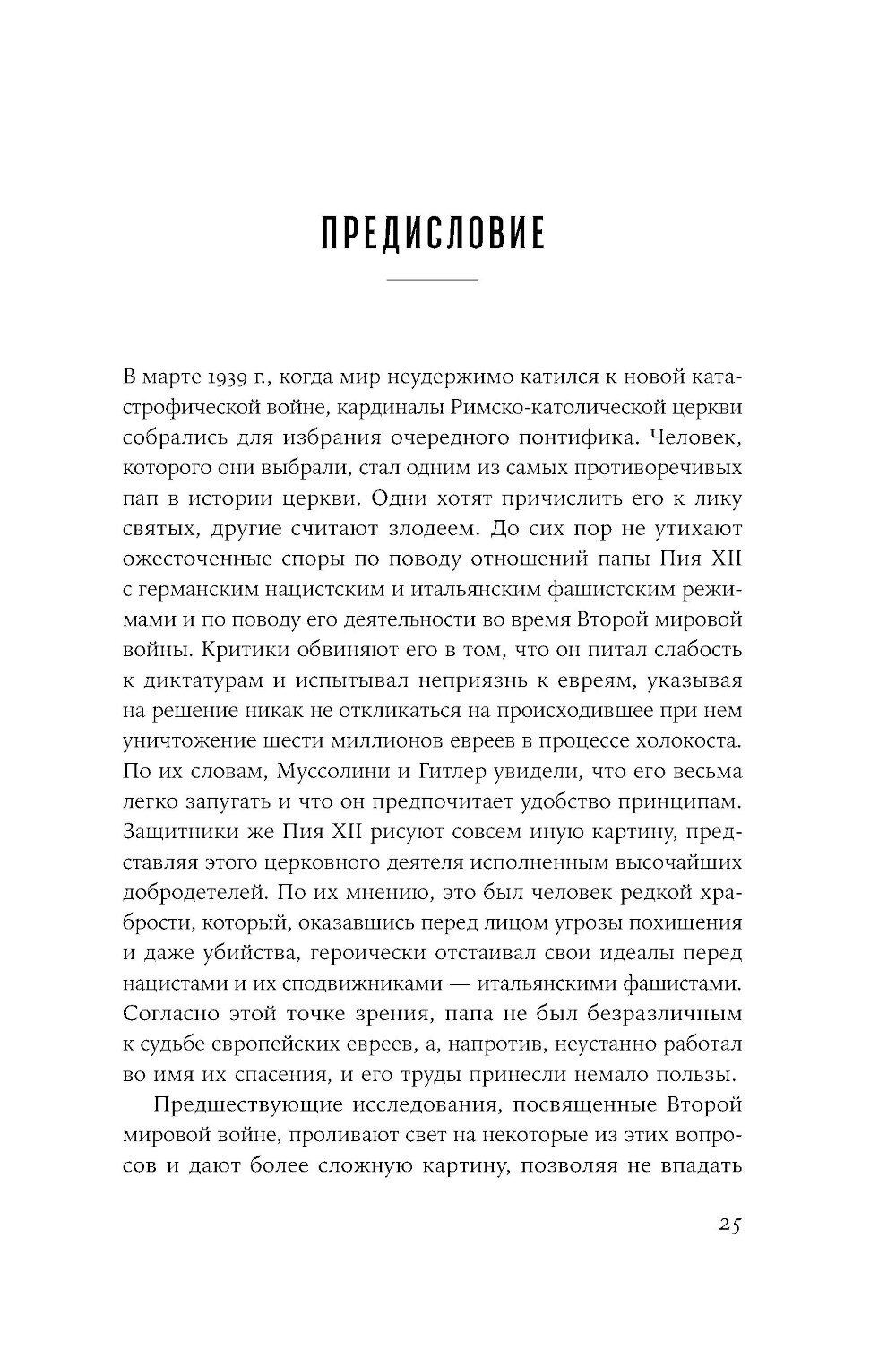 ПРЕДИСЛОВИЕ

В марте 1939 г., когда мир неудержимо катился к новой катастрофической войне, кардиналы Римско-католической церкви собрались для избрания очередного понтифика. Человек, которого они выбрали, стал одним из самых противоречивых пап в истории церкви. Одни хотят причислить его к лику святых, другие считают злодеем. До сих пор не утихают ожесточенные споры по поводу отношений папы Пия XII с германским нацистским и итальянским фашистским режимами и по поводу его деятельности во время Второй мировой войны. Критики обвиняют его в том, что он питал слабость к диктатурам и испытывал неприязнь к евреям, указывая на решение никак не откликаться на происходившее при нем уничтожение шести миллионов евреев в процессе холокоста. По их словам, Муссолини и Гитлер увидели, что его весьма легко запугать и что он предпочитает удобство принципам. Защитники же Пия XII рисуют совсем иную картину, представляя этого церковного деятеля исполненным высочайших добродетелей. По их мнению, это был человек редкой храбрости, который, оказавшись перед лицом угрозы похищения и даже убийства, героически отстаивал свои идеалы перед нацистами и их сподвижниками — итальянскими фашистами. Согласно этой точке зрения, папа не был безразличным к судьбе европейских евреев, а, напротив, неустанно работал во имя их спасения, и его труды принесли немало пользы.

Предшествующие исследования, посвященные Второй мировой войне, проливают свет на некоторые из этих вопросов и дают более сложную картину, позволяя не впадать

25